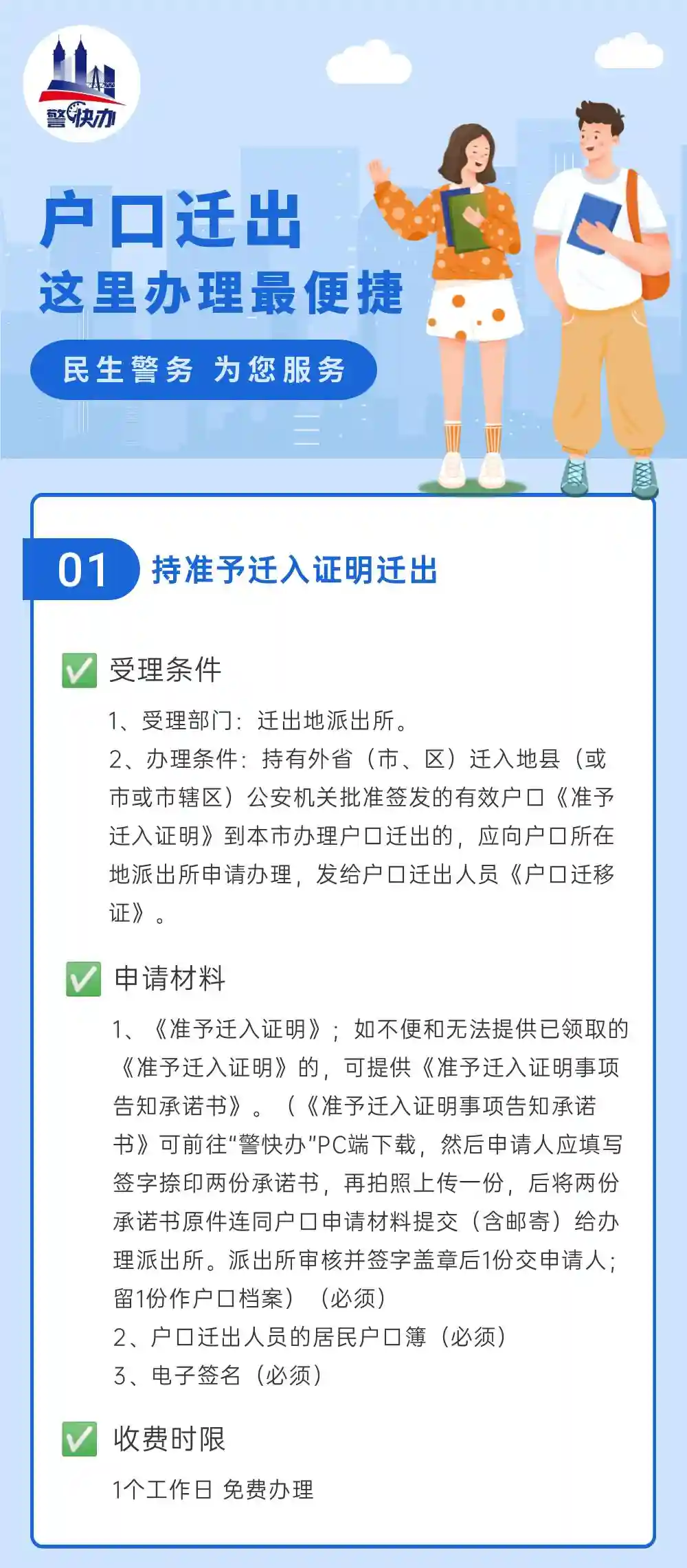 警快办

户口迁出

这里办理最便捷

民生警务 为您服务

01 持准予迁入证明迁出

☑ 受理条件

1、受理部门：迁出地派出所。

2、办理条件：持有外省（市、区）迁入地县（或市或市辖区）公安机关批准签发的有效户口《准予迁入证明》到本市办理户口迁出的，应向户口所在地派出所申请办理，发给户口迁出人员《户口迁移证》。

☑ 申请材料

1、《准予迁入证明》；如不便和无法提供已领取的《准予迁入证明》的，可提供《准予迁入证明事项告知承诺书》。（《准予迁入证明事项告知承诺书》可前往“警快办”PC端下载，然后申请人应填写签字捺印两份承诺书，再拍照上传一份，后将两份承诺书原件连同户口申请材料提交（含邮寄）给办理派出所。派出所审核并签字盖章后1份交申请人；留1份作户口档案）（必须）

2、户口迁出人员的居民户口簿（必须）

3、电子签名（必须）

☑ 收费时限

1个工作日 免费办理